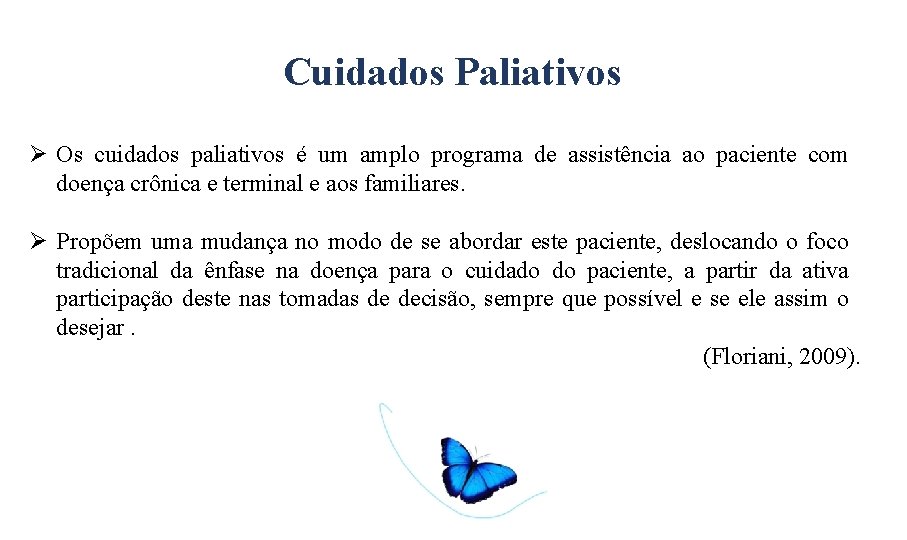 Cuidados Paliativos

➢ Os cuidados paliativos é um amplo programa de assistência ao paciente com doença crônica e terminal e aos familiares.

➢ Propõem uma mudança no modo de se abordar este paciente, deslocando o foco tradicional da ênfase na doença para o cuidado do paciente, a partir da ativa participação deste nas tomadas de decisão, sempre que possível e se ele assim o desejar .

(Floriani, 2009).